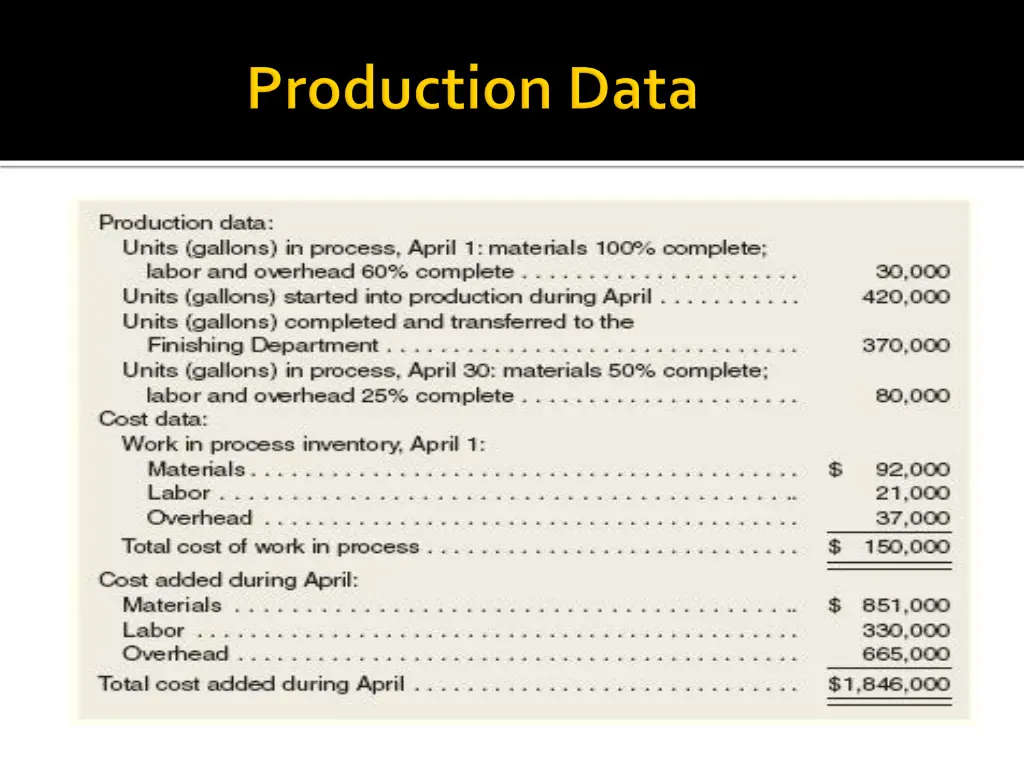 Production Data

Production data:
Units (gallons) in process, April 1: materials 100% complete; labor and overhead 60% complete 30,000
Units (gallons) started into production during April 420,000
Units (gallons) completed and transferred to the Finishing Department 370,000
Units (gallons) in process, April 30: materials 50% complete; labor and overhead 25% complete 80,000
Cost data:
Work in process inventory, April 1:
Materials $ 92,000
Labor 21,000
Overhead 37,000
Total cost of work in process $ 150,000

Cost added during April:
Materials $ 851,000
Labor 330,000
Overhead 665,000
Total cost added during April $1,846,000